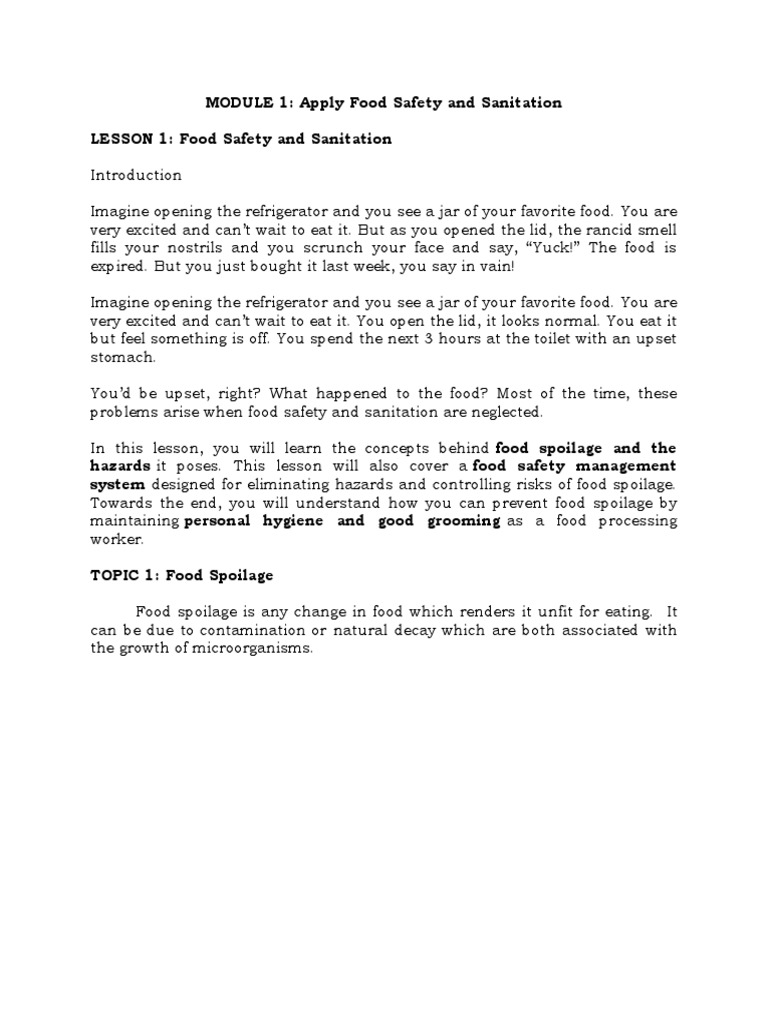 MODULE 1: Apply Food Safety and Sanitation

LESSON 1: Food Safety and Sanitation

Introduction

Imagine opening the refrigerator and you see a jar of your favorite food. You are very excited and can't wait to eat it. But as you opened the lid, the rancid smell fills your nostrils and you scrunch your face and say, "Yuck!" The food is expired. But you just bought it last week, you say in vain!

Imagine opening the refrigerator and you see a jar of your favorite food. You are very excited and can't wait to eat it. You open the lid, it looks normal. You eat it but feel something is off. You spend the next 3 hours at the toilet with an upset stomach.

You'd be upset, right? What happened to the food? Most of the time, these problems arise when food safety and sanitation are neglected.

In this lesson, you will learn the concepts behind food spoilage and the hazards it poses. This lesson will also cover a food safety management system designed for eliminating hazards and controlling risks of food spoilage. Towards the end, you will understand how you can prevent food spoilage by maintaining personal hygiene and good grooming as a food processing worker.

TOPIC 1: Food Spoilage

Food spoilage is any change in food which renders it unfit for eating. It can be due to contamination or natural decay which are both associated with the growth of microorganisms.